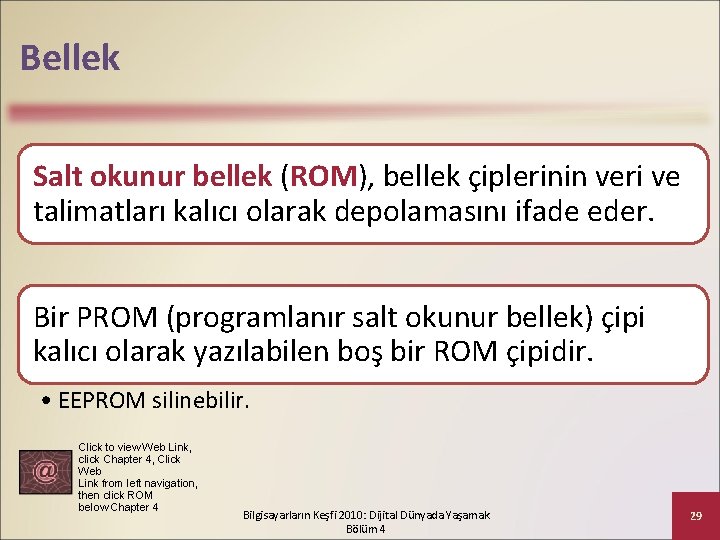 Bellek

Salt okunur bellek (ROM), bellek çiplerinin veri ve talimatları kalıcı olarak depolamasını ifade eder.

Bir PROM (programlanır salt okunur bellek) çipi kalıcı olarak yazılabilen boş bir ROM çipidir.

• EEPROM silinebilir.

Click to view Web Link, click Chapter 4, Click Web Link from left navigation, then click ROM below Chapter 4

Bilgisayarların Keşfi 2010: Dijital Dünyada Yaşamak Bölüm 4

29